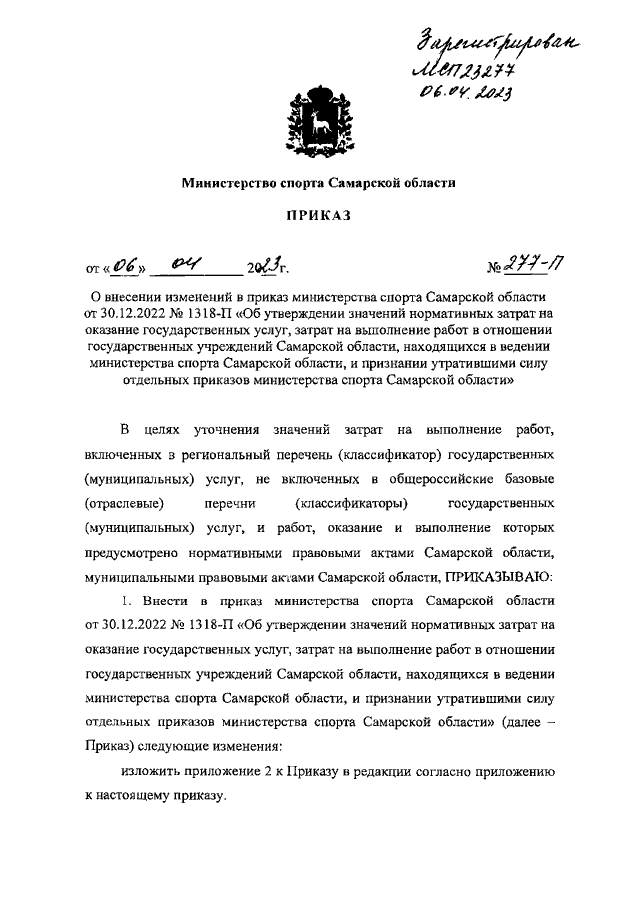 Зарегистрирован
МСП23277
06.04.2023

Министерство спорта Самарской области

ПРИКАЗ

от «06» 04 2023г. № 277-П

О внесении изменений в приказ министерства спорта Самарской области от 30.12.2022 № 1318-П «Об утверждении значений нормативных затрат на оказание государственных услуг, затрат на выполнение работ в отношении государственных учреждений Самарской области, находящихся в ведении министерства спорта Самарской области, и признании утратившими силу отдельных приказов министерства спорта Самарской области»

В целях уточнения значений затрат на выполнение работ, включенных в региональный перечень (классификатор) государственных (муниципальных) услуг, не включенных в общероссийские базовые (отраслевые) перечни (классификаторы) государственных (муниципальных) услуг, и работ, оказание и выполнение которых предусмотрено нормативными правовыми актами Самарской области, муниципальными правовыми актами Самарской области, ПРИКАЗЫВАЮ:

1. Внести в приказ министерства спорта Самарской области от 30.12.2022 № 1318-П «Об утверждении значений нормативных затрат на оказание государственных услуг, затрат на выполнение работ в отношении государственных учреждений Самарской области, находящихся в ведении министерства спорта Самарской области, и признании утратившими силу отдельных приказов министерства спорта Самарской области» (далее – Приказ) следующие изменения:

изложить приложение 2 к Приказу в редакции согласно приложению к настоящему приказу.